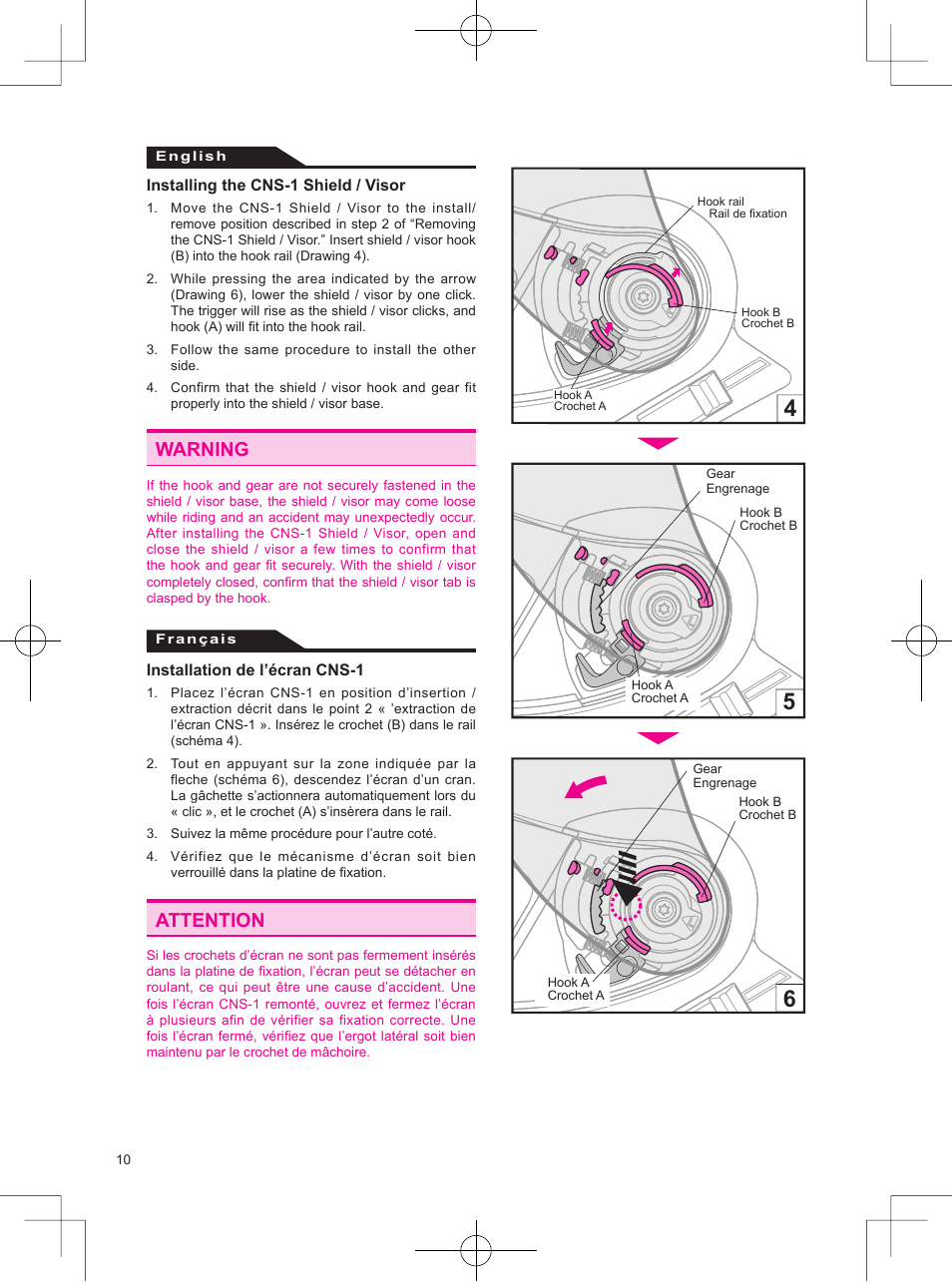 English

Installing the CNS-1 Shield / Visor

1. Move the CNS-1 Shield / Visor to the install/remove position described in step 2 of “Removing the CNS-1 Shield / Visor.” Insert shield / visor hook (B) into the hook rail (Drawing 4).

2. While pressing the area indicated by the arrow (Drawing 6), lower the shield / visor by one click. The trigger will rise as the shield / visor clicks, and hook (A) will fit into the hook rail.

3. Follow the same procedure to install the other side.

4. Confirm that the shield / visor hook and gear fit properly into the shield / visor base.

WARNING

If the hook and gear are not securely fastened in the shield / visor base, the shield / visor may come loose while riding and an accident may unexpectedly occur. After installing the CNS-1 Shield / Visor, open and close the shield / visor a few times to confirm that the hook and gear fit securely. With the shield / visor completely closed, confirm that the shield / visor tab is clasped by the hook.

Français

Installation de l’écran CNS-1

1. Placez l’écran CNS-1 en position d’insertion / extraction décrit dans le point 2 « ’extraction de l’écran CNS-1 ». Insérez le crochet (B) dans le rail (schéma 4).

2. Tout en appuyant sur la zone indiquée par la fleche (schéma 6), descendez l’écran d’un cran. La gâchette s’actionnera automatiquement lors du « clic », et le crochet (A) s’insèrera dans le rail.

3. Suivez la même procédure pour l’autre coté.

4. Vérifiez que le mécanisme d’écran soit bien verrouillé dans la platine de fixation.

ATTENTION

Si les crochets d’écran ne sont pas fermement insérés dans la platine de fixation, l’écran peut se détacher en roulant, ce qui peut être une cause d’accident. Une fois l’écran CNS-1 remonté, ouvrez et fermez l’écran à plusieurs afin de vérifier sa fixation correcte. Une fois l’écran fermé, vérifiez que l’ergot latéral soit bien maintenu par le crochet de mâchoire.

Hook rail
Rail de fixation
Hook B
Crochet B
Hook A
Crochet A
4

Gear
Engrenage
Hook B
Crochet B
Hook A
Crochet A
5

Gear
Engrenage
Hook B
Crochet B
Hook A
Crochet A
6

10